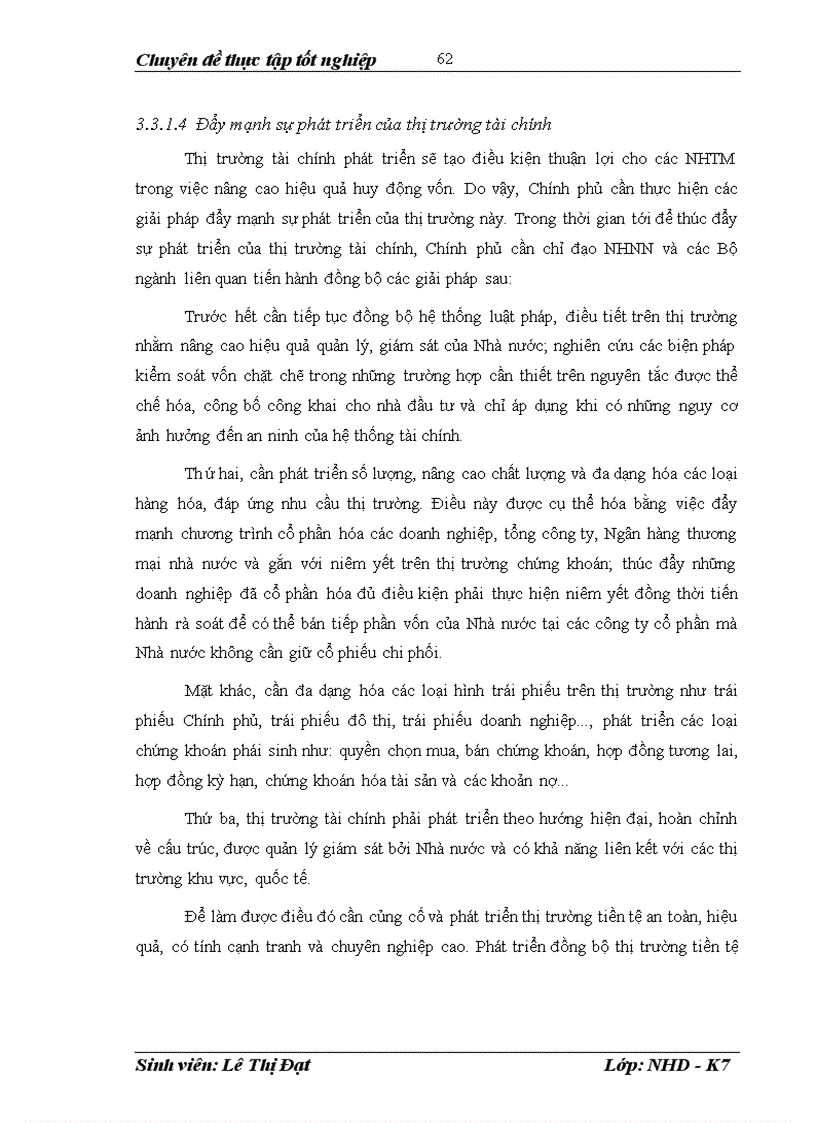 Chuyên đề thực tập tốt nghiệp 62

3.3.1.4 Đẩy mạnh sự phát triển của thị trường tài chính

Thị trường tài chính phát triển sẽ tạo điều kiện thuận lợi cho các NHTM trong việc nâng cao hiệu quả huy động vốn. Do vậy, Chính phủ cần thực hiện các giải pháp đẩy mạnh sự phát triển của thị trường này. Trong thời gian tới để thúc đẩy sự phát triển của thị trường tài chính, Chính phủ cần chỉ đạo NHNN và các Bộ ngành liên quan tiến hành đồng bộ các giải pháp sau:

Trước hết cần tiếp tục đồng bộ hệ thống luật pháp, điều tiết trên thị trường nhằm nâng cao hiệu quả quản lý, giám sát của Nhà nước; nghiên cứu các biện pháp kiểm soát vốn chặt chẽ trong những trường hợp cần thiết trên nguyên tắc được thể chế hóa, công bố công khai cho nhà đầu tư và chỉ áp dụng khi có những nguy cơ ảnh hưởng đến an ninh của hệ thống tài chính.

Thứ hai, cần phát triển số lượng, nâng cao chất lượng và đa dạng hóa các loại hàng hóa, đáp ứng nhu cầu thị trường. Điều này được cụ thể hóa bằng việc đẩy mạnh chương trình cổ phần hóa các doanh nghiệp, tổng công ty, Ngân hàng thương mại nhà nước và gắn với niêm yết trên thị trường chứng khoán; thúc đẩy những doanh nghiệp đã cổ phần hóa đủ điều kiện phải thực hiện niêm yết đồng thời tiến hành rà soát để có thể bán tiếp phần vốn của Nhà nước tại các công ty cổ phần mà Nhà nước không cần giữ cổ phiếu chi phối.

Mặt khác, cần đa dạng hóa các loại hình trái phiếu trên thị trường như trái phiếu Chính phủ, trái phiếu đô thị, trái phiếu doanh nghiệp..., phát triển các loại chứng khoán phái sinh như: quyền chọn mua, bán chứng khoán, hợp đồng tương lai, hợp đồng kỳ hạn, chứng khoán hóa tài sản và các khoản nợ...

Thứ ba, thị trường tài chính phải phát triển theo hướng hiện đại, hoàn chỉnh về cấu trúc, được quản lý giám sát bởi Nhà nước và có khả năng liên kết với các thị trường khu vực, quốc tế.

Để làm được điều đó cần củng cố và phát triển thị trường tiền tệ an toàn, hiệu quả, có tính cạnh tranh và chuyên nghiệp cao. Phát triển đồng bộ thị trường tiền tệ

Sinh viên: Lê Thị Đạt Lớp: NHD - K7